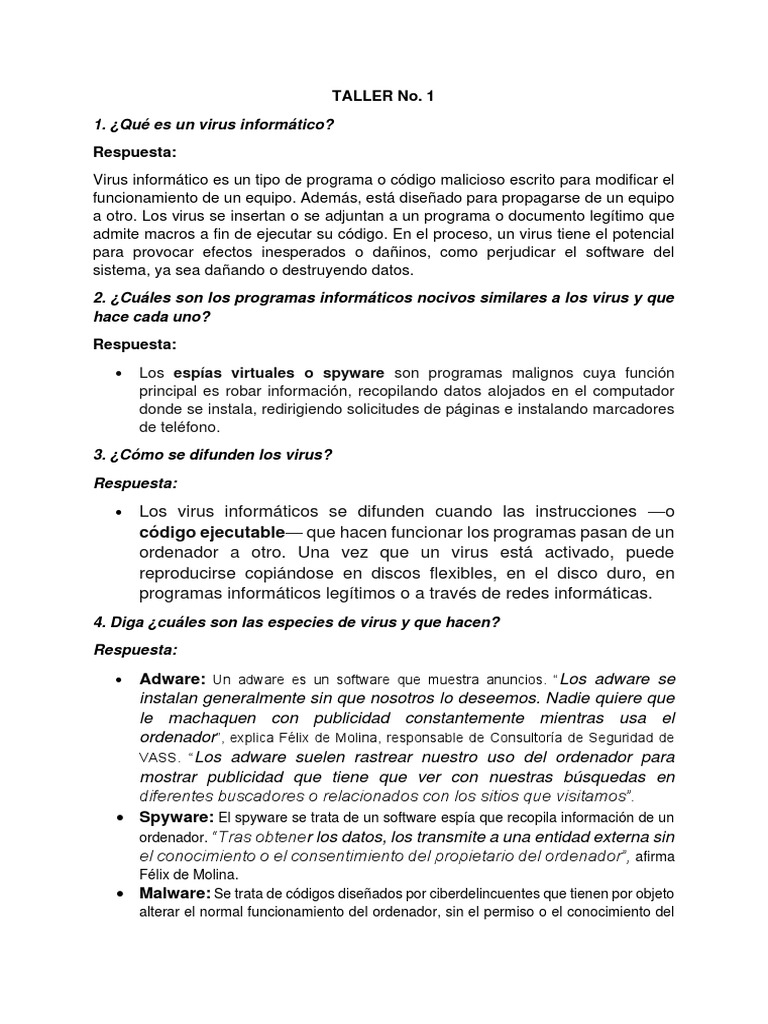 TALLER No. 1

1. ¿Qué es un virus informático?

Respuesta:

Virus informático es un tipo de programa o código malicioso escrito para modificar el funcionamiento de un equipo. Además, está diseñado para propagarse de un equipo a otro. Los virus se insertan o se adjuntan a un programa o documento legítimo que admite macros a fin de ejecutar su código. En el proceso, un virus tiene el potencial para provocar efectos inesperados o dañinos, como perjudicar el software del sistema, ya sea dañando o destruyendo datos.

2. ¿Cuáles son los programas informáticos nocivos similares a los virus y que hace cada uno?

Respuesta:

• Los espías virtuales o spyware son programas malignos cuya función principal es robar información, recopilando datos alojados en el computador donde se instala, redirigiendo solicitudes de páginas e instalando marcadores de teléfono.

3. ¿Cómo se difunden los virus?

Respuesta:

• Los virus informáticos se difunden cuando las instrucciones —o código ejecutable— que hacen funcionar los programas pasan de un ordenador a otro. Una vez que un virus está activado, puede reproducirse copiándose en discos flexibles, en el disco duro, en programas informáticos legítimos o a través de redes informáticas.

4. Diga ¿cuáles son las especies de virus y que hacen?

Respuesta:

• Adware: Un adware es un software que muestra anuncios. "Los adware se instalan generalmente sin que nosotros lo deseemos. Nadie quiere que le machaquen con publicidad constantemente mientras usa el ordenador", explica Félix de Molina, responsable de Consultoría de Seguridad de VASS. "Los adware suelen rastrear nuestro uso del ordenador para mostrar publicidad que tiene que ver con nuestras búsquedas en diferentes buscadores o relacionados con los sitios que visitamos".

• Spyware: El spyware se trata de un software espía que recopila información de un ordenador. "Tras obtener los datos, los transmite a una entidad externa sin el conocimiento o el consentimiento del propietario del ordenador", afirma Félix de Molina.

• Malware: Se trata de códigos diseñados por ciberdelincuentes que tienen por objeto alterar el normal funcionamiento del ordenador, sin el permiso o el conocimiento del